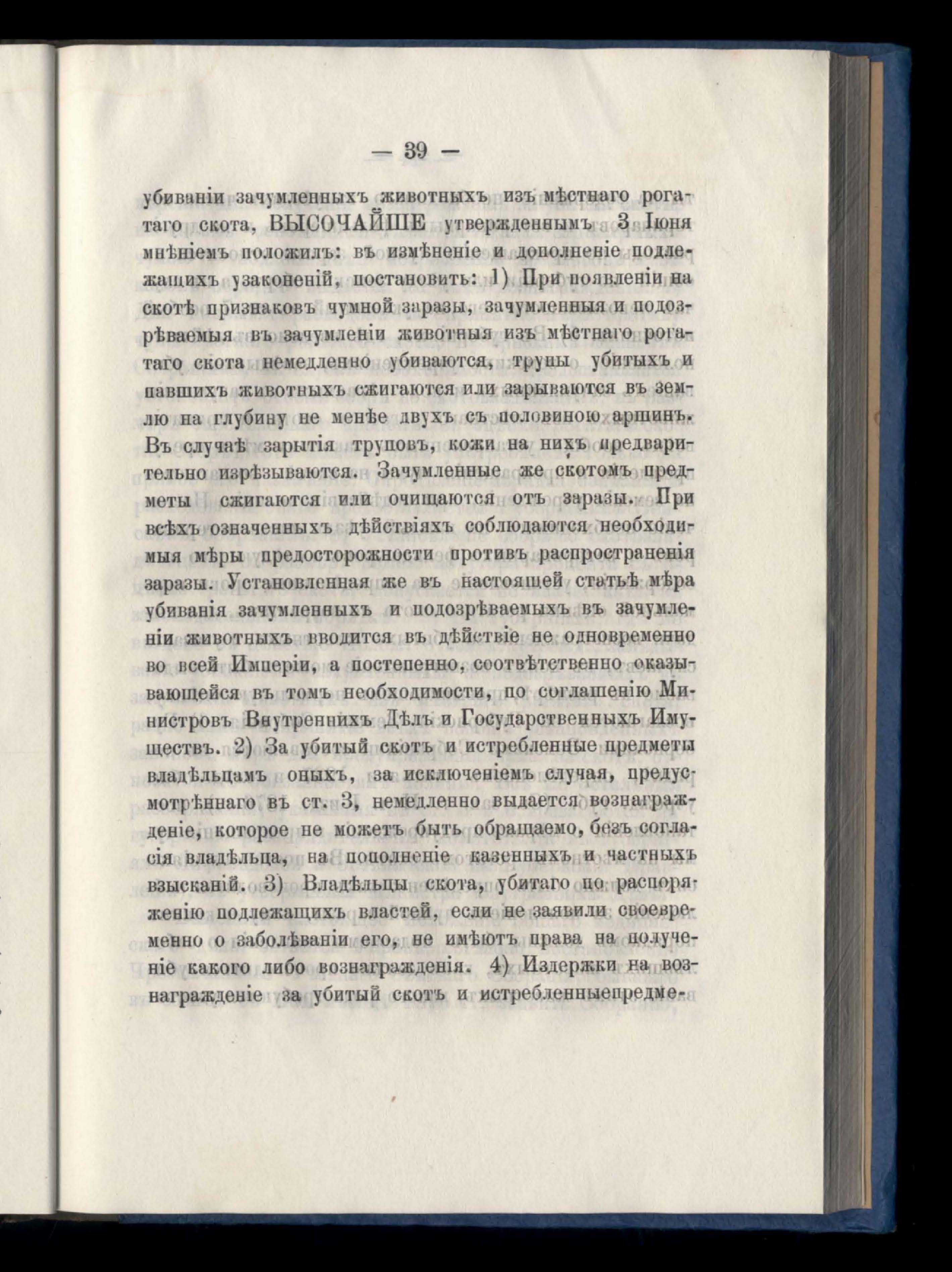 — 39 —

убиваніи зачумленныхъ животныхъ изъ мѣстнаго рогатаго скота, ВЫСОЧАЙШЕ утвержденнымъ 3 Іюня мнѣніемъ положилъ: въ измѣненіе и дополненіе подлежащихъ узаконеній, постановить: 1) При появленіи на скотѣ признаковъ чумной заразы, зачумленныя и подозрѣваемыя въ зачумленіи животныя изъ мѣстнаго рогатаго скота немедленно убиваются, трупы убитыхъ и павшихъ животныхъ сжигаются или зарываются въ землю на глубину не менѣе двухъ съ половиною аршинъ. Въ случаѣ зарытія труповъ, кожи на нихъ предварительно изрѣзываются. Зачумленные же скотомъ предметы сжигаются или очищаются отъ заразы. При всѣхъ означенныхъ дѣйствіяхъ соблюдаются необходимыя мѣры предосторожности противъ распространенія заразы. Установленная же въ настоящей статьѣ мѣра убиванія зачумленныхъ и подозрѣваемыхъ въ зачумленіи животныхъ вводится въ дѣйствіе не одновременно во всей Имперіи, а постепенно, соотвѣтственно оказывающейся въ томъ необходимости, по соглашенію Министровъ Внутреннихъ Дѣлъ и Государственныхъ Имуществъ. 2) За убитый скотъ и истребленные предметы владѣльцамъ оныхъ, за исключеніемъ случая, предусмотрѣннаго въ ст. 3, немедленно выдается вознагражденіе, которое не можетъ быть обращаемо, безъ согласія владѣльца, на пополненіе казенныхъ и частныхъ взысканій. 3) Владѣльцы скота, убитаго по распоряженію подлежащихъ властей, если не заявили своевременно о заболѣваніи его, не имѣютъ права на полученіе какого либо вознагражденія. 4) Издержки на вознагражденіе за убитый скотъ и истребленныепредме-